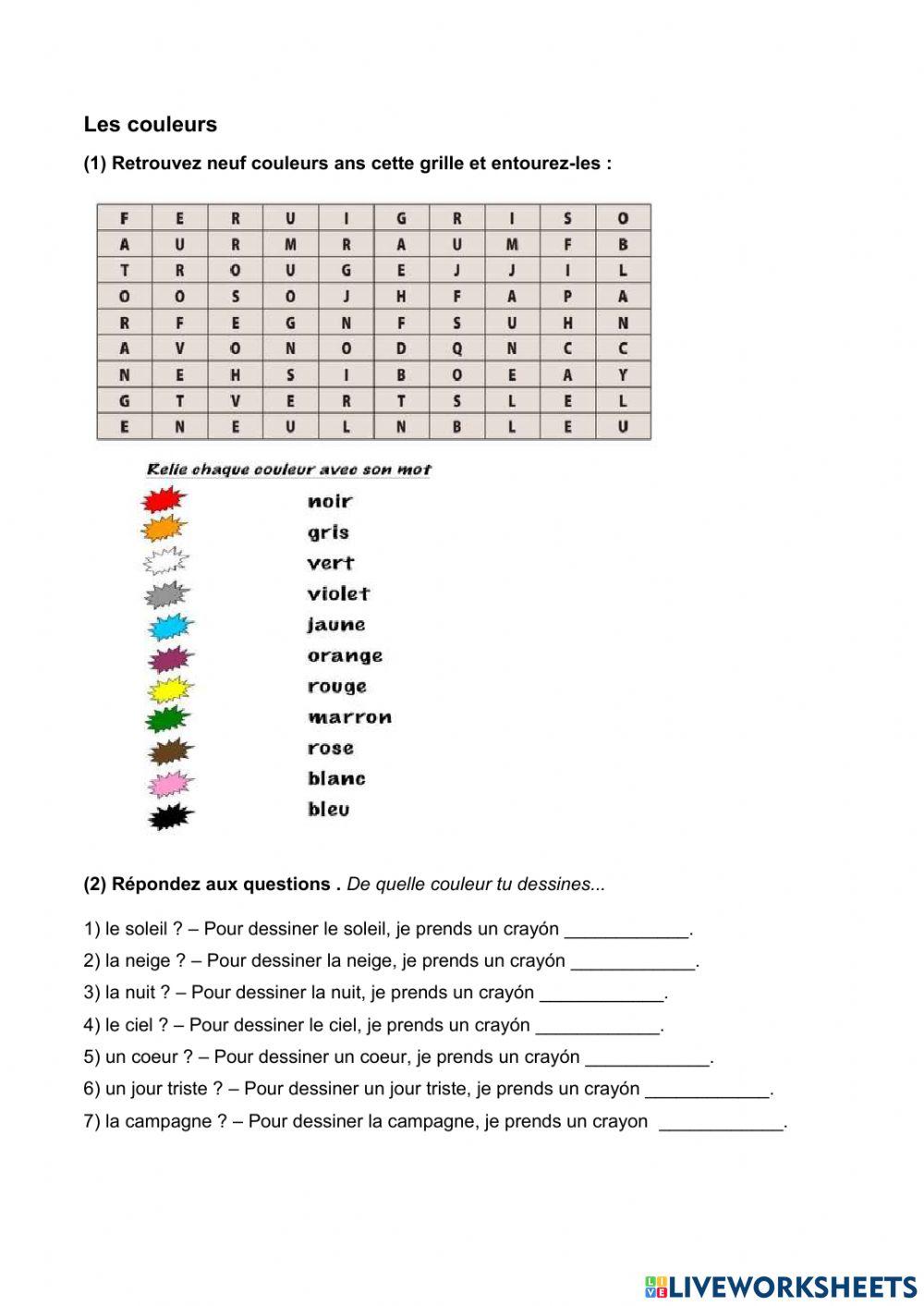 Les couleurs

(1) Retrouvez neuf couleurs ans cette grille et entourez-les :

| F | E | R | U | I | G | R | I | S | O |
|---|---|---|---|---|---|---|---|---|---|
| A | U | R | M | R | A | U | M | F | B |
| T | R | O | U | G | E | J | J | I | L |
| O | O | S | O | J | H | F | A | P | A |
| R | F | E | G | N | F | S | U | H | N |
| A | V | O | N | O | D | Q | N | C | C |
| N | E | H | S | I | B | O | E | A | Y |
| G | T | V | E | R | T | S | L | E | L |
| E | N | E | U | L | N | B | L | E | U |

Relie chaque couleur avec son mot

noir
gris
vert
violet
jaune
orange
rouge
marron
rose
blanc
bleu

(2) Répondez aux questions . De quelle couleur tu dessines...

1) le soleil ? – Pour dessiner le soleil, je prends un crayón ____________.
2) la neige ? – Pour dessiner la neige, je prends un crayón ____________.
3) la nuit ? – Pour dessiner la nuit, je prends un crayón ____________.
4) le ciel ? – Pour dessiner le ciel, je prends un crayón ____________.
5) un coeur ? – Pour dessiner un coeur, je prends un crayón ____________.
6) un jour triste ? – Pour dessiner un jour triste, je prends un crayón ____________.
7) la campagne ? – Pour dessiner la campagne, je prends un crayon ____________.

LIVEWORKSHEETS